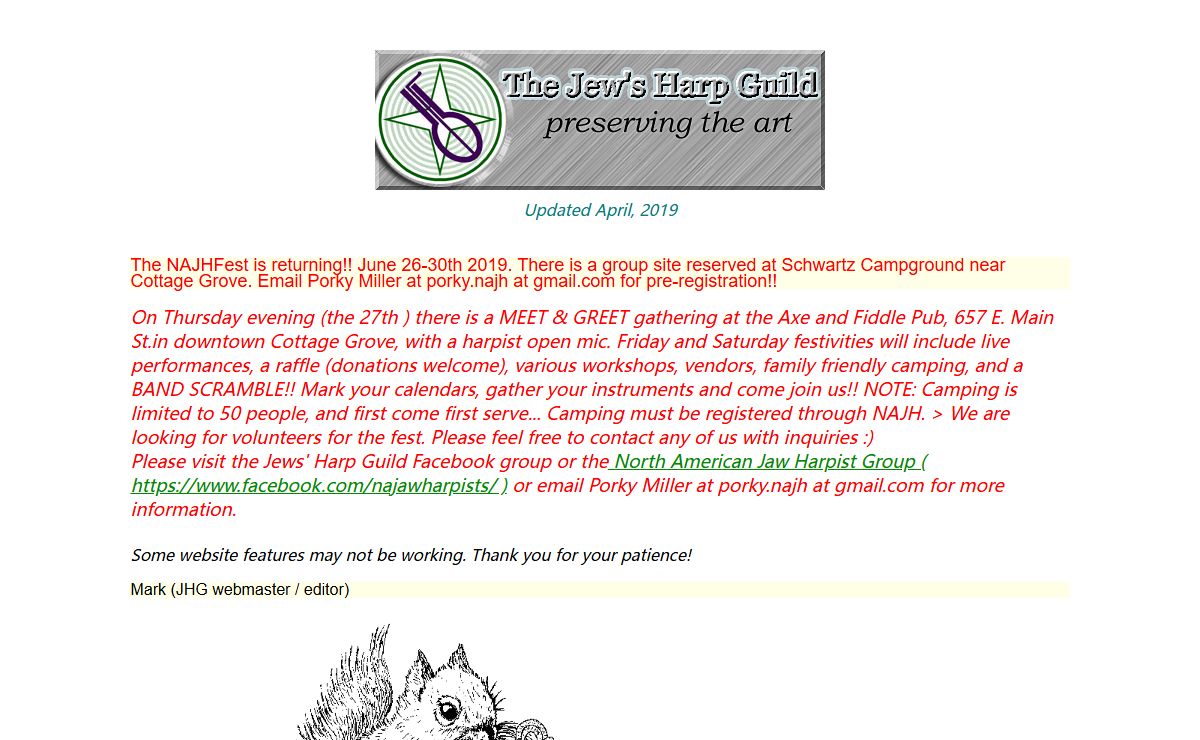 The Jew's Harp Guild
preserving the art

Updated April, 2019

The NAJHFest is returning!! June 26-30th 2019. There is a group site reserved at Schwartz Campground near Cottage Grove. Email Porky Miller at porky.najh at gmail.com for pre-registration!!

On Thursday evening (the 27th ) there is a MEET & GREET gathering at the Axe and Fiddle Pub, 657 E. Main St.in downtown Cottage Grove, with a harpist open mic. Friday and Saturday festivities will include live performances, a raffle (donations welcome), various workshops, vendors, family friendly camping, and a BAND SCRAMBLE!! Mark your calendars, gather your instruments and come join us!! NOTE: Camping is limited to 50 people, and first come first serve... Camping must be registered through NAJH. > We are looking for volunteers for the fest. Please feel free to contact any of us with inquiries :)
Please visit the Jews' Harp Guild Facebook group or the North American Jaw Harpist Group ( https://www.facebook.com/najawharpists/ ) or email Porky Miller at porky.najh at gmail.com for more information.

Some website features may not be working. Thank you for your patience!

Mark (JHG webmaster / editor)